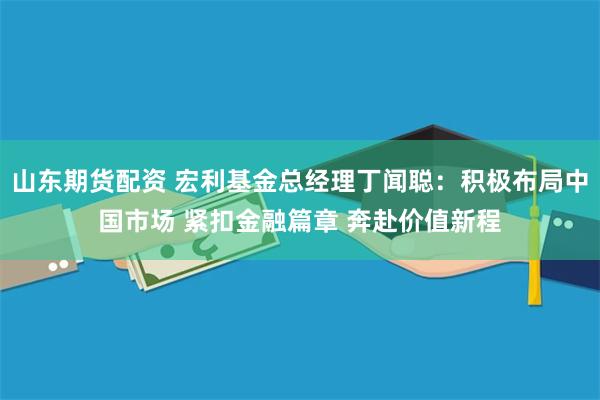 山东期货配资 宏利基金总经理丁闻聪：积极布局中国市场 紧扣金融篇章 奔赴价值新程